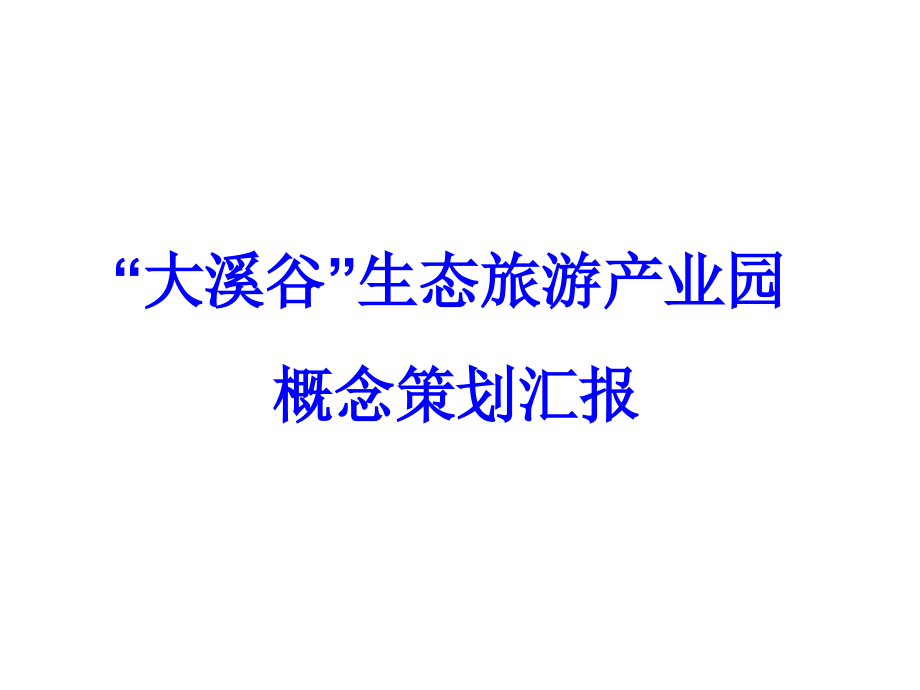 “大溪谷”生态旅游产业园
概念策划汇报